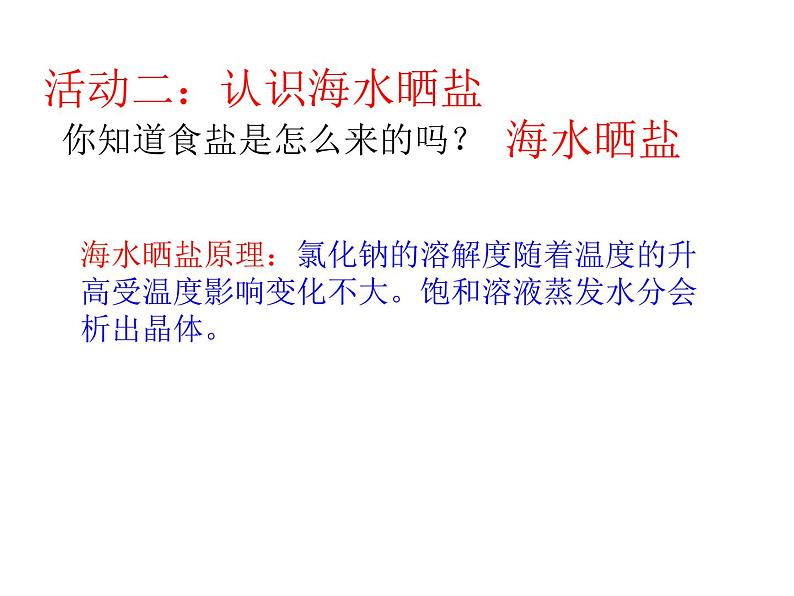 活动二：认识海水晒盐

你知道食盐是怎么来的吗？ 海水晒盐

海水晒盐原理：氯化钠的溶解度随着温度的升高受温度影响变化不大。饱和溶液蒸发水分会析出晶体。